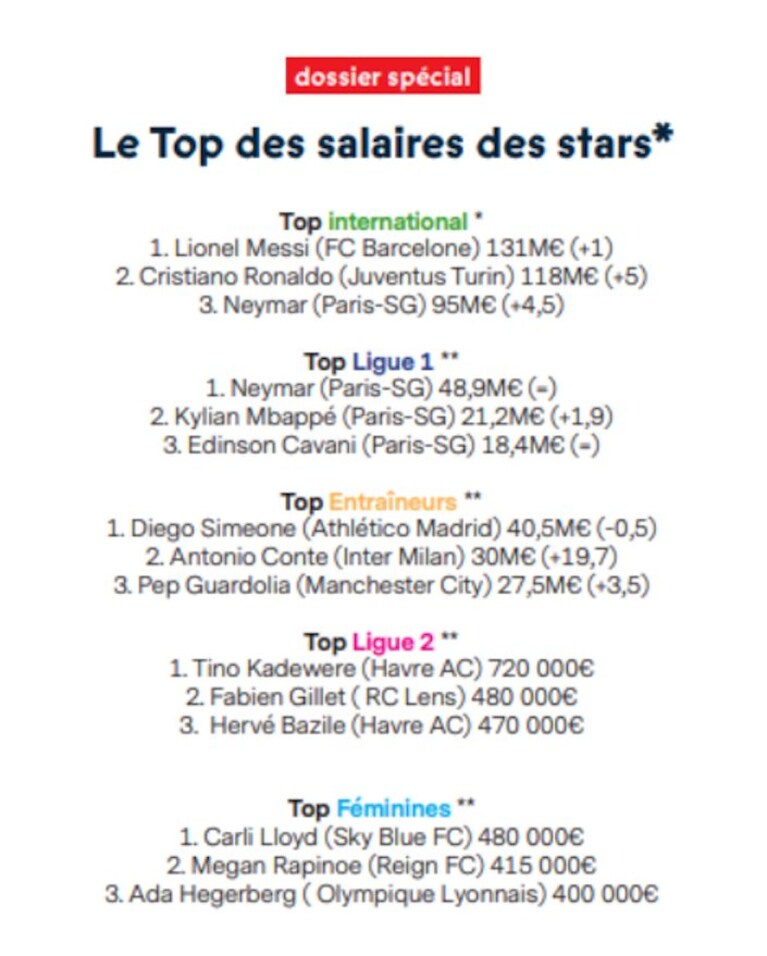 dossier spécial

Le Top des salaires des stars*

Top international *
1. Lionel Messi (FC Barcelone) 131M€ (+1)
2. Cristiano Ronaldo (Juventus Turin) 118M€ (+5)
3. Neymar (Paris-SG) 95M€ (+4,5)

Top Ligue 1 **
1. Neymar (Paris-SG) 48,9M€ (=)
2. Kylian Mbappé (Paris-SG) 21,2M€ (+1,9)
3. Edinson Cavani (Paris-SG) 18,4M€ (=)

Top Entraîneurs **
1. Diego Simeone (Athlético Madrid) 40,5M€ (-0,5)
2. Antonio Conte (Inter Milan) 30M€ (+19,7)
3. Pep Guardolia (Manchester City) 27,5M€ (+3,5)

Top Ligue 2 **
1. Tino Kadewere (Havre AC) 720 000€
2. Fabien Gillet ( RC Lens) 480 000€
3. Hervé Bazile (Havre AC) 470 000€

Top Féminines **
1. Carli Lloyd (Sky Blue FC) 480 000€
2. Megan Rapinoe (Reign FC) 415 000€
3. Ada Hegerberg ( Olympique Lyonnais) 400 000€